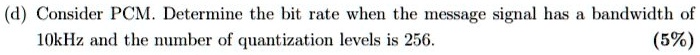 (d) Consider PCM. Determine the bit rate when the message signal has a bandwidth of 10kHz and the number of quantization levels is 256. (5%)